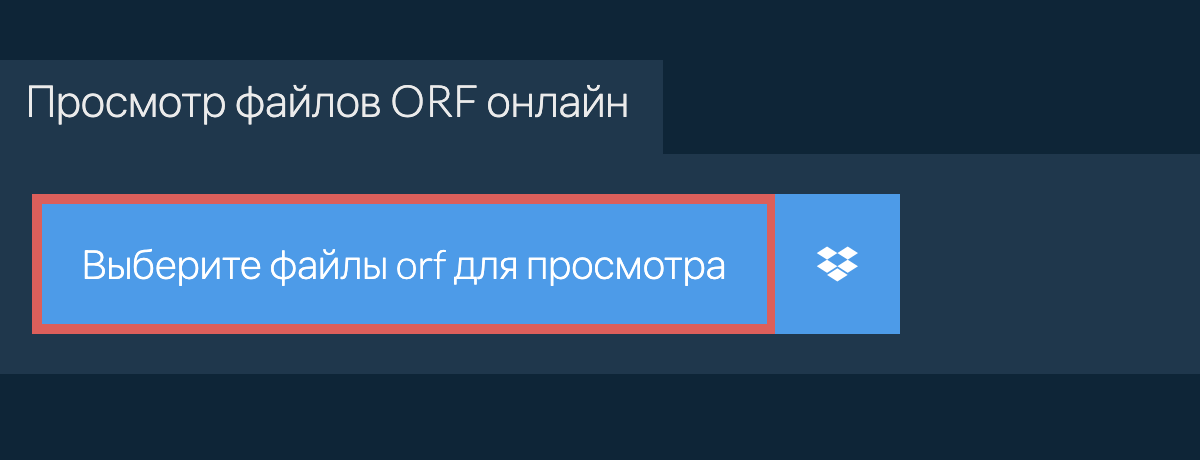 Просмотр файлов ORF онлайн

Выберите файлы orf для просмотра